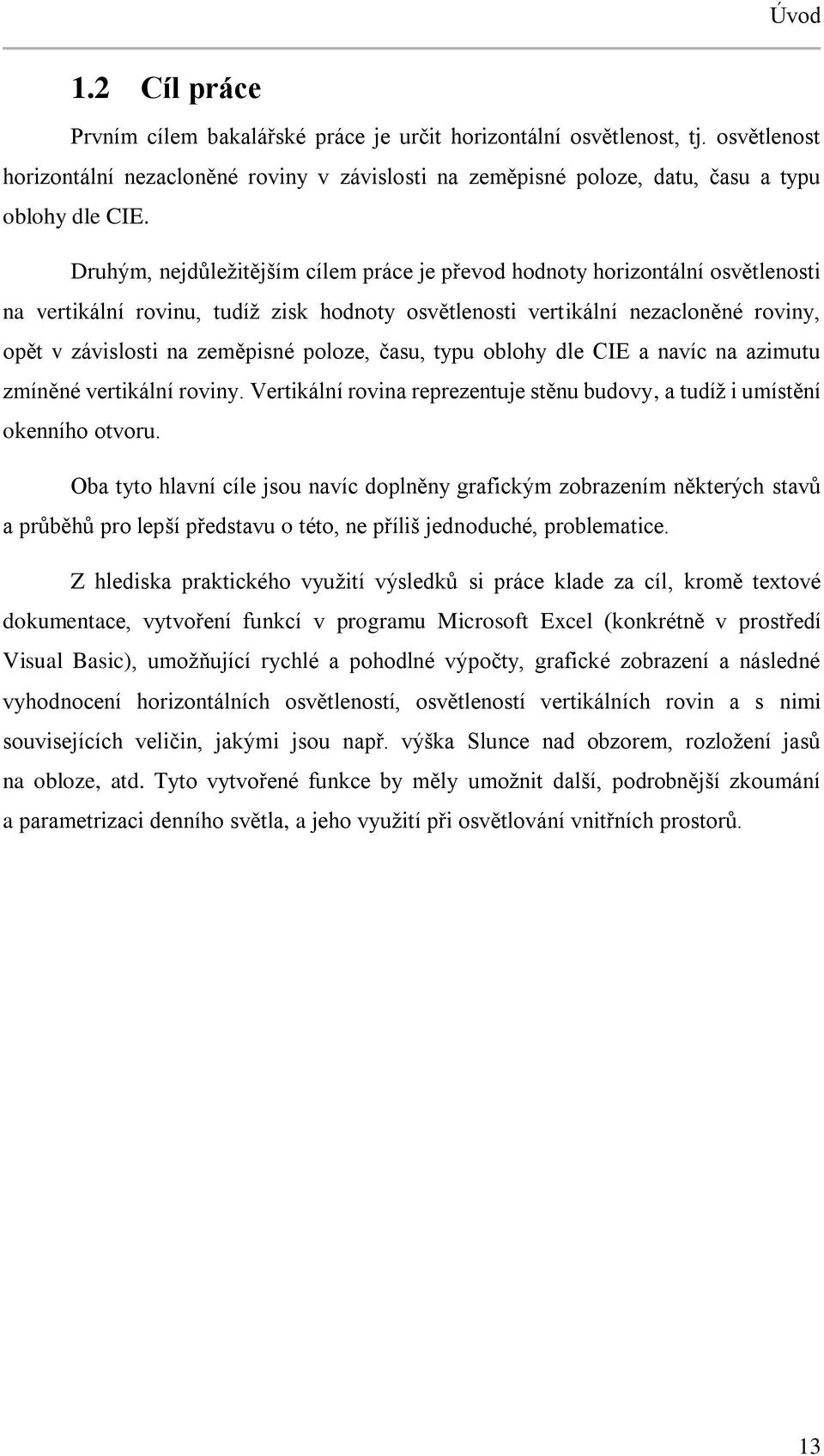 Úvod

1.2 Cíl práce

Prvním cílem bakalářské práce je určit horizontální osvětlenost, tj. osvětlenost horizontální nezacloněné roviny v závislosti na zeměpisné poloze, datu, času a typu oblohy dle CIE.

Druhým, nejdůležitějším cílem práce je převod hodnoty horizontální osvětlenosti na vertikální rovinu, tudíž zisk hodnoty osvětlenosti vertikální nezacloněné roviny, opět v závislosti na zeměpisné poloze, času, typu oblohy dle CIE a navíc na azimutu zmíněné vertikální roviny. Vertikální rovina reprezentuje stěnu budovy, a tudíž i umístění okenního otvoru.

Oba tyto hlavní cíle jsou navíc doplněny grafickým zobrazením některých stavů a průběhů pro lepší představu o této, ne příliš jednoduché, problematice.

Z hlediska praktického využití výsledků si práce klade za cíl, kromě textové dokumentace, vytvoření funkcí v programu Microsoft Excel (konkrétně v prostředí Visual Basic), umožňující rychlé a pohodlné výpočty, grafické zobrazení a následné vyhodnocení horizontálních osvětleností, osvětleností vertikálních rovin a s nimi souvisejících veličin, jakými jsou např. výška Slunce nad obzorem, rozložení jasů na obloze, atd. Tyto vytvořené funkce by měly umožnit další, podrobnější zkoumání a parametrizaci denního světla, a jeho využití při osvětlování vnitřních prostorů.

13